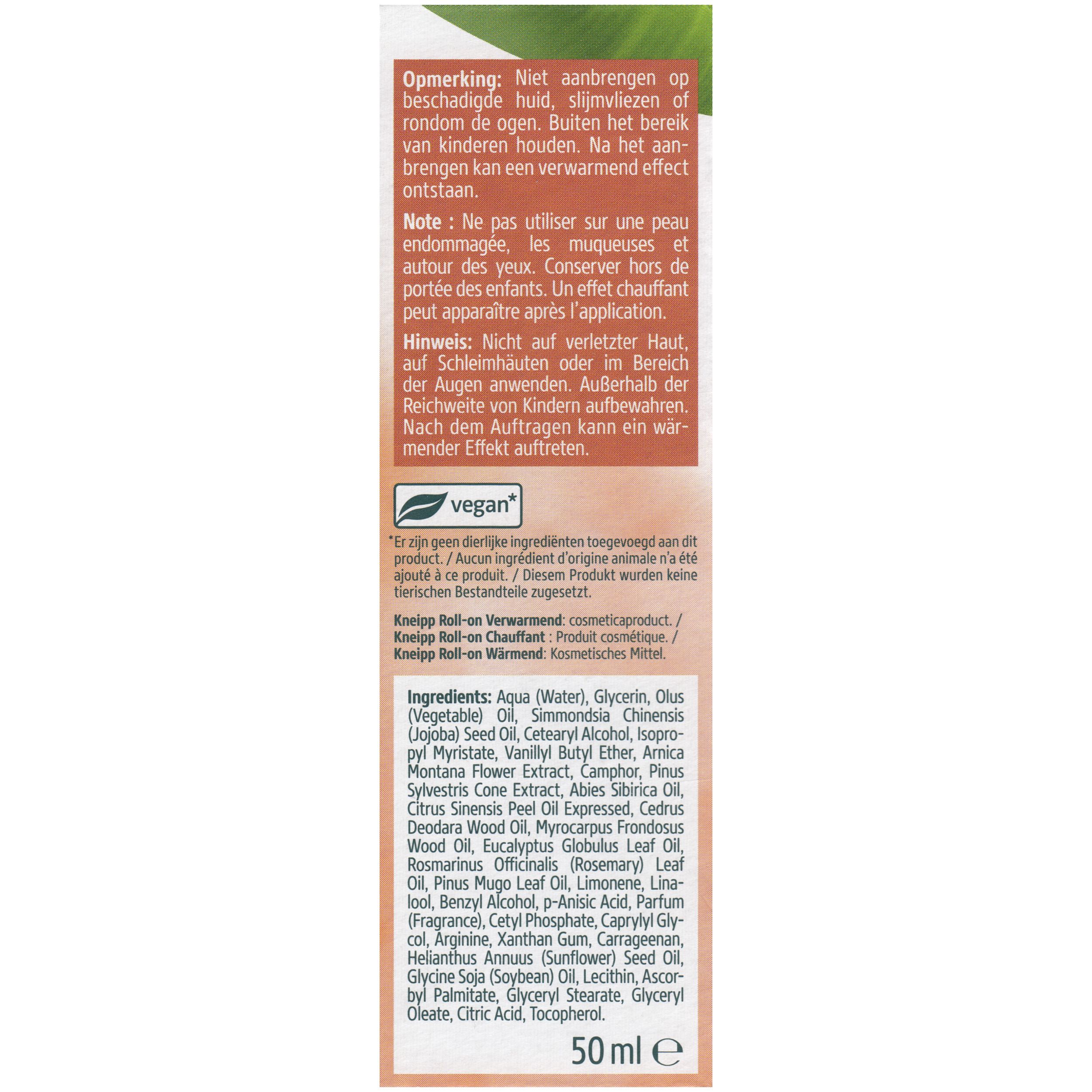 Opmerking: Niet aanbrengen op beschadigde huid, slijmvliezen of rondom de ogen. Buiten het bereik van kinderen houden. Na het aanbrengen kan een verwarmend effect ontstaan.

Note : Ne pas utiliser sur une peau endommagée, les muqueuses et autour des yeux. Conserver hors de portée des enfants. Un effet chauffant peut apparaître après l'application.

Hinweis: Nicht auf verletzter Haut, auf Schleimhäuten oder im Bereich der Augen anwenden. Außerhalb der Reichweite von Kindern aufbewahren. Nach dem Auftragen kann ein wärmender Effekt auftreten.

vegan*

*Er zijn geen dierlijke ingrediënten toegevoegd aan dit product. / Aucun ingrédient d'origine animale n'a été ajouté à ce produit. / Diesem Produkt wurden keine tierischen Bestandteile zugesetzt.

Kneipp Roll-on Verwarmend: cosmeticaproduct. / Kneipp Roll-on Chauffant : Produit cosmétique. / Kneipp Roll-on Wärmend: Kosmetisches Mittel.

Ingredients: Aqua (Water), Glycerin, Olus (Vegetable) Oil, Simmondsia Chinensis (Jojoba) Seed Oil, Cetearyl Alcohol, Isopropyl Myristate, Vanillyl Butyl Ether, Arnica Montana Flower Extract, Camphor, Pinus Sylvestris Cone Extract, Abies Sibirica Oil, Citrus Sinensis Peel Oil Expressed, Cedrus Deodara Wood Oil, Myrocarpus Frondosus Wood Oil, Eucalyptus Globulus Leaf Oil, Rosmarinus Officinalis (Rosemary) Leaf Oil, Pinus Mugo Leaf Oil, Limonene, Linalool, Benzyl Alcohol, p-Anisic Acid, Parfum (Fragrance), Cetyl Phosphate, Caprylyl Glycol, Arginine, Xanthan Gum, Carrageenan, Helianthus Annuus (Sunflower) Seed Oil, Glycine Soja (Soybean) Oil, Lecithin, Ascorbyl Palmitate, Glyceryl Stearate, Glyceryl Oleate, Citric Acid, Tocopherol.

50 ml ℮